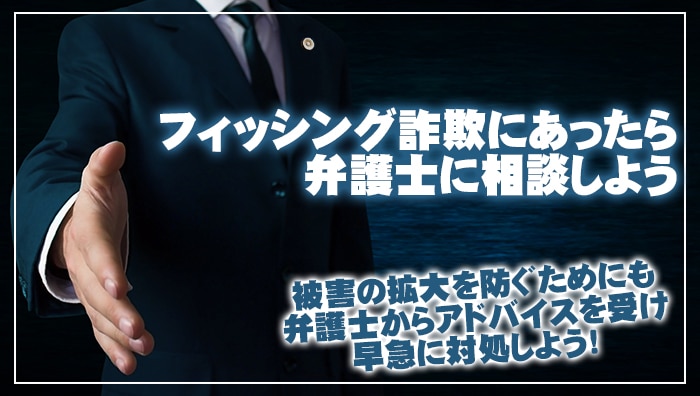 フィッシング詐欺にあったら
弁護士に相談しよう

被害の拡大を防ぐためにも
弁護士からアドバイスを受け
早急に対処しよう!